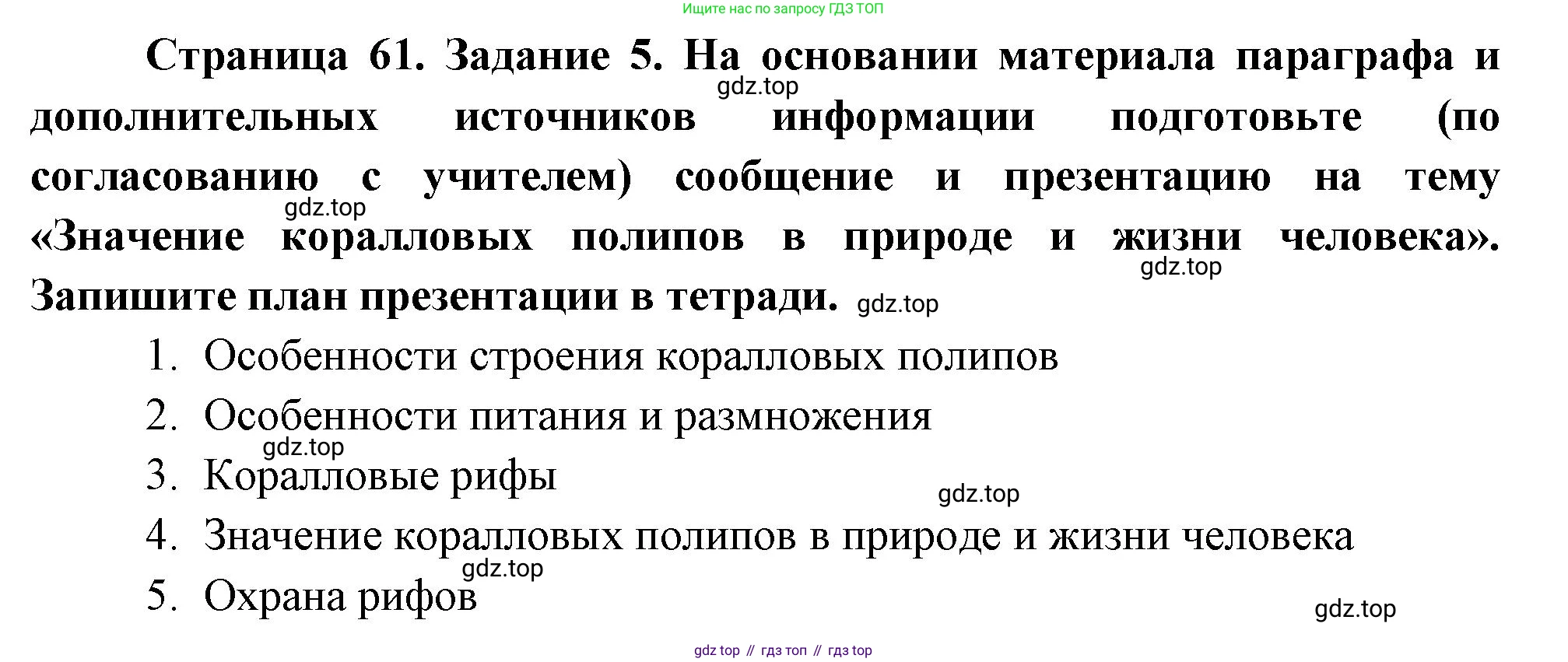 Ищите нас по запросу ГДЗ ТОП

Страница 61. Задание 5. На основании материала параграфа и дополнительных источников информации подготовьте (по согласованию с учителем) сообщение и презентацию на тему «Значение коралловых полипов в природе и жизни человека». Запишите план презентации в тетради.

1. Особенности строения коралловых полипов
2. Особенности питания и размножения
3. Коралловые рифы
4. Значение коралловых полипов в природе и жизни человека
5. Охрана рифов

gdz top // гдз топ // гдз top

gdz.top